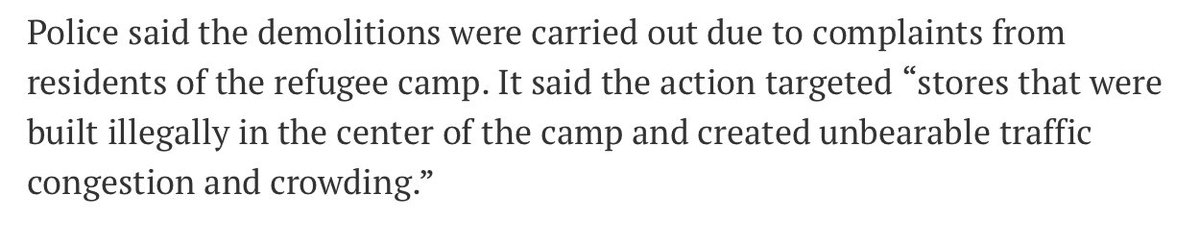 Police said the demolitions were carried out due to complaints from residents of the refugee camp. It said the action targeted “stores that were built illegally in the center of the camp and created unbearable traffic congestion and crowding.”